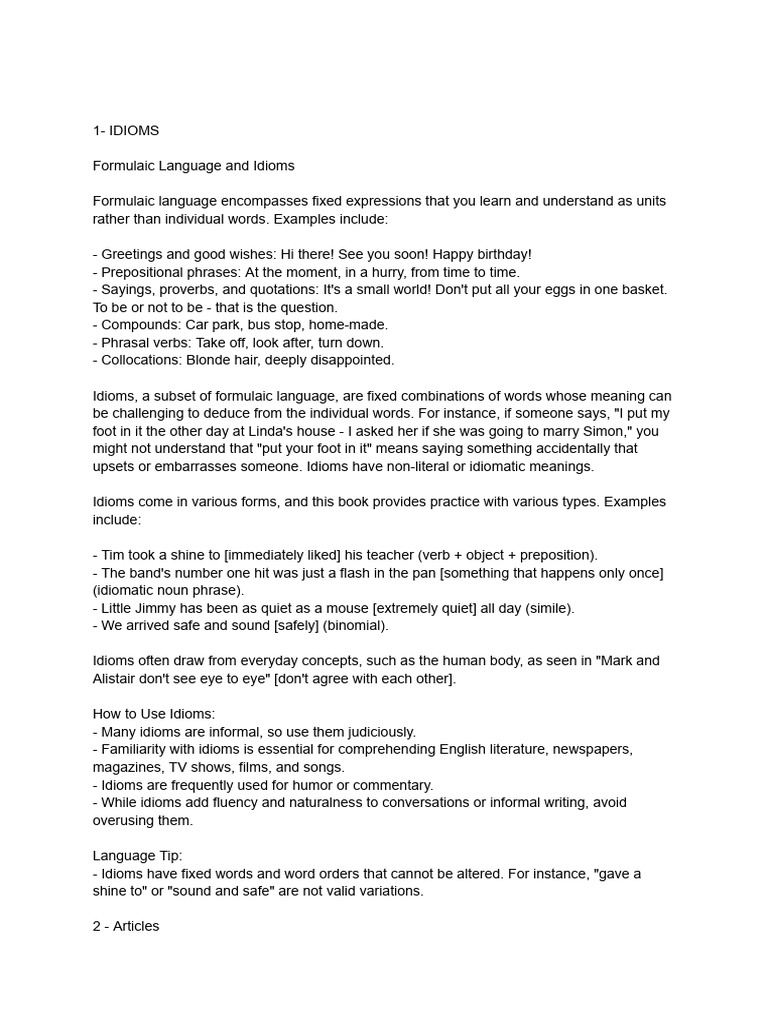 1- IDIOMS

Formulaic Language and Idioms

Formulaic language encompasses fixed expressions that you learn and understand as units rather than individual words. Examples include:

- Greetings and good wishes: Hi there! See you soon! Happy birthday!
- Prepositional phrases: At the moment, in a hurry, from time to time.
- Sayings, proverbs, and quotations: It's a small world! Don't put all your eggs in one basket. To be or not to be - that is the question.
- Compounds: Car park, bus stop, home-made.
- Phrasal verbs: Take off, look after, turn down.
- Collocations: Blonde hair, deeply disappointed.

Idioms, a subset of formulaic language, are fixed combinations of words whose meaning can be challenging to deduce from the individual words. For instance, if someone says, "I put my foot in it the other day at Linda's house - I asked her if she was going to marry Simon," you might not understand that "put your foot in it" means saying something accidentally that upsets or embarrasses someone. Idioms have non-literal or idiomatic meanings.

Idioms come in various forms, and this book provides practice with various types. Examples include:

- Tim took a shine to [immediately liked] his teacher (verb + object + preposition).
- The band's number one hit was just a flash in the pan [something that happens only once] (idiomatic noun phrase).
- Little Jimmy has been as quiet as a mouse [extremely quiet] all day (simile).
- We arrived safe and sound [safely] (binomial).

Idioms often draw from everyday concepts, such as the human body, as seen in "Mark and Alistair don't see eye to eye" [don't agree with each other].

How to Use Idioms:
- Many idioms are informal, so use them judiciously.
- Familiarity with idioms is essential for comprehending English literature, newspapers, magazines, TV shows, films, and songs.
- Idioms are frequently used for humor or commentary.
- While idioms add fluency and naturalness to conversations or informal writing, avoid overusing them.

Language Tip:
- Idioms have fixed words and word orders that cannot be altered. For instance, "gave a shine to" or "sound and safe" are not valid variations.

2 - Articles